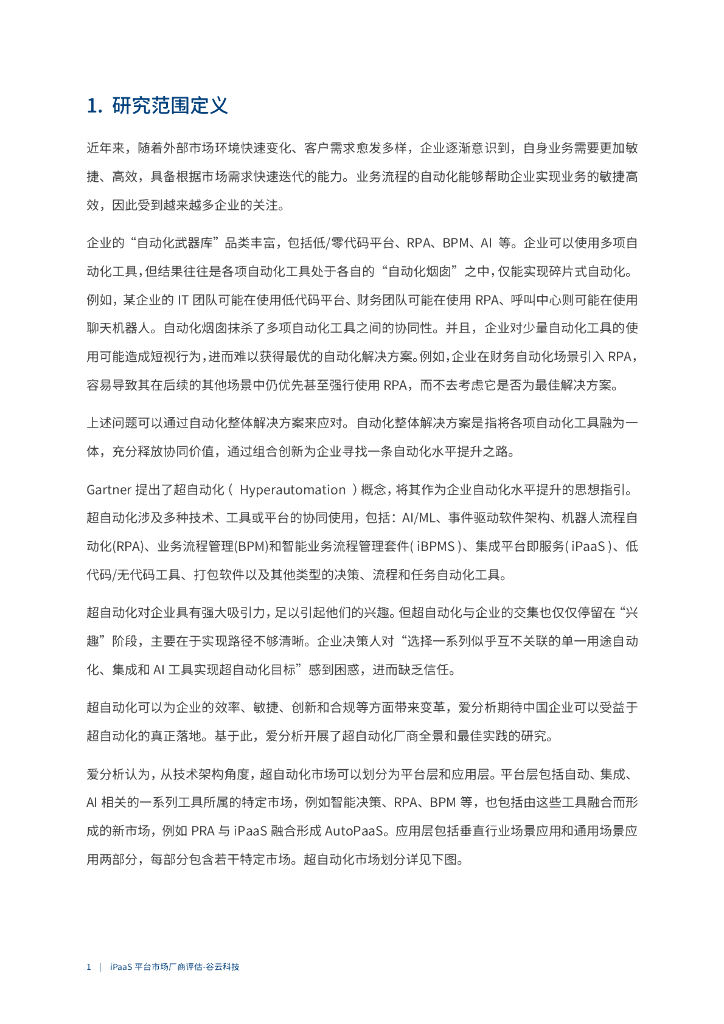 1. 研究范围定义

近年来，随着外部市场环境快速变化、客户需求愈发多样，企业逐渐意识到，自身业务需要更加敏捷、高效，具备根据市场需求快速迭代的能力。业务流程的自动化能够帮助企业实现业务的敏捷高效，因此受到越来越多企业的关注。

企业的“自动化武器库”品类丰富，包括低/零代码平台、RPA、BPM、AI 等。企业可以使用多项自动化工具，但结果往往是各项自动化工具处于各自的“自动化烟囱”之中，仅能实现碎片式自动化。例如，某企业的 IT 团队可能在使用低代码平台、财务团队可能在使用 RPA、呼叫中心则可能在使用聊天机器人。自动化烟囱抹杀了多项自动化工具之间的协同性。并且，企业对少量自动化工具的使用可能造成短视行为，进而难以获得最优的自动化解决方案。例如，企业在财务自动化场景引入 RPA，容易导致其在后续的其他场景中仍优先甚至强行使用 RPA，而不去考虑它是否为最佳解决方案。

上述问题可以通过自动化整体解决方案来应对。自动化整体解决方案是指将各项自动化工具融为一体，充分释放协同价值，通过组合创新为企业寻找一条自动化水平提升之路。

Gartner 提出了超自动化（ Hyperautomation ）概念，将其作为企业自动化水平提升的思想指引。超自动化涉及多种技术、工具或平台的协同使用，包括：AI/ML、事件驱动软件架构、机器人流程自动化(RPA)、业务流程管理(BPM)和智能业务流程管理套件( iBPMS )、集成平台即服务( iPaaS )、低代码/无代码工具、打包软件以及其他类型的决策、流程和任务自动化工具。

超自动化对企业具有强大吸引力，足以引起他们的兴趣。但超自动化与企业的交集也仅仅停留在“兴趣”阶段，主要在于实现路径不够清晰。企业决策人对“选择一系列似乎互不关联的单一用途自动化、集成和 AI 工具实现超自动化目标”感到困惑，进而缺乏信任。

超自动化可以为企业的效率、敏捷、创新和合规等方面带来变革，爱分析期待中国企业可以受益于超自动化的真正落地。基于此，爱分析开展了超自动化厂商全景和最佳实践的研究。

爱分析认为，从技术架构角度，超自动化市场可以划分为平台层和应用层。平台层包括自动、集成、AI 相关的一系列工具所属的特定市场，例如智能决策、RPA、BPM 等，也包括由这些工具融合而形成的新市场，例如 PRA 与 iPaaS 融合形成 AutoPaaS。应用层包括垂直行业场景应用和通用场景应用两部分，每部分包含若干特定市场。超自动化市场划分详见下图。

1 | iPaaS 平台市场厂商评估·谷云科技